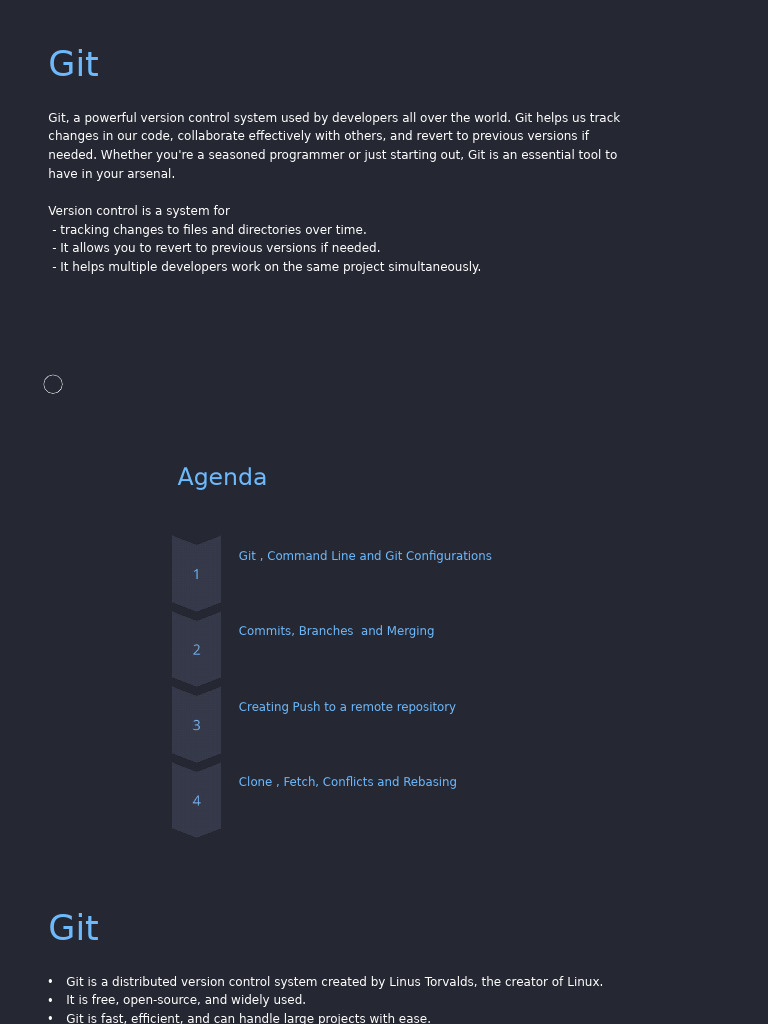 Git

Git, a powerful version control system used by developers all over the world. Git helps us track changes in our code, collaborate effectively with others, and revert to previous versions if needed. Whether you're a seasoned programmer or just starting out, Git is an essential tool to have in your arsenal.

Version control is a system for
- tracking changes to files and directories over time.
- It allows you to revert to previous versions if needed.
- It helps multiple developers work on the same project simultaneously.

Agenda

1 Git , Command Line and Git Configurations

2 Commits, Branches and Merging

3 Creating Push to a remote repository

4 Clone , Fetch, Conflicts and Rebasing

Git

• Git is a distributed version control system created by Linus Torvalds, the creator of Linux.
• It is free, open-source, and widely used.
• Git is fast, efficient, and can handle large projects with ease.